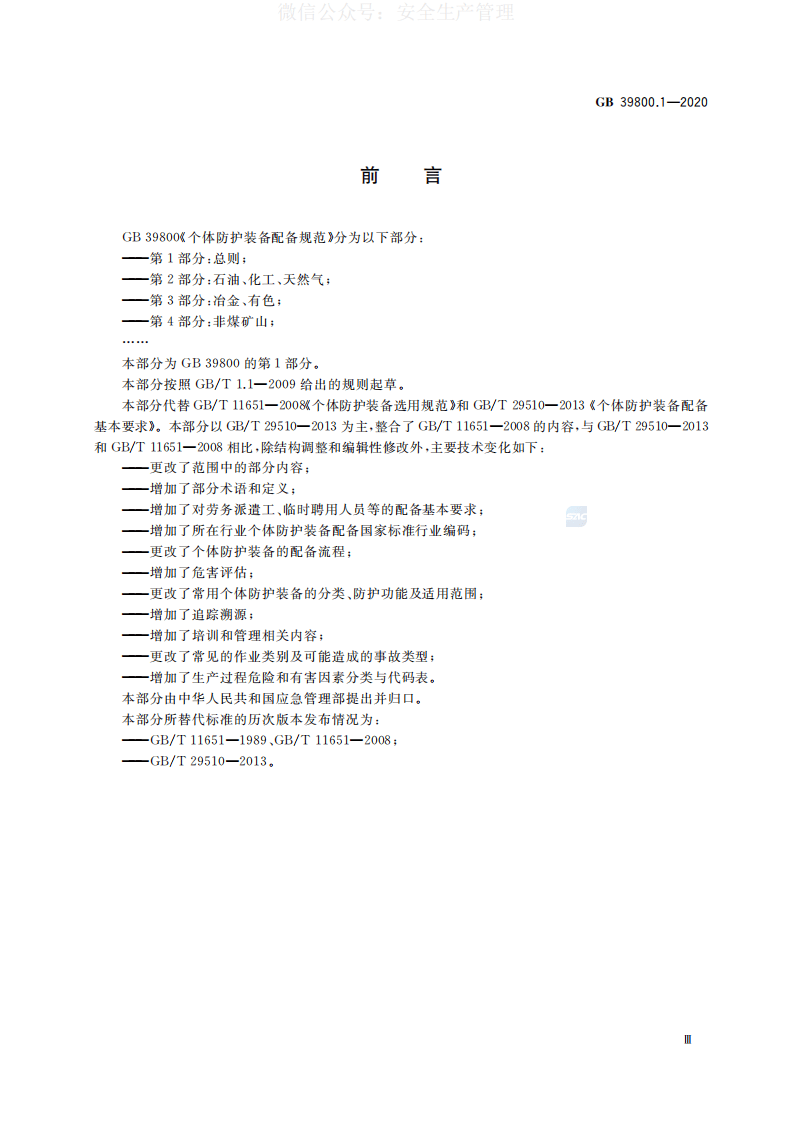 GB 39800.1—2020

前言

GB 39800《个体防护装备配备规范》分为以下部分：

——第1部分：总则；

——第2部分：石油、化工、天然气；

——第3部分：冶金、有色；

——第4部分：非煤矿山；

……

本部分为GB 39800的第1部分。

本部分按照GB/T 1.1—2009给出的规则起草。

本部分代替GB/T 11651—2008《个体防护装备选用规范》和GB/T 29510—2013《个体防护装备配备基本要求》。本部分以GB/T 29510—2013为主，整合了GB/T 11651—2008的内容，与GB/T 29510—2013和GB/T 11651—2008相比，除结构调整和编辑性修改外，主要技术变化如下：

——更改了范围中的部分内容；

——增加了部分术语和定义；

——增加了对劳务派遣工、临时聘用人员等的配备基本要求；

——增加了所在行业个体防护装备配备国家标准行业编码；

——更改了个体防护装备的配备流程；

——增加了危害评估；

——更改了常用个体防护装备的分类、防护功能及适用范围；

——增加了追踪溯源；

——增加了培训和管理相关内容；

——更改了常见的作业类别及可能造成的事故类型；

——增加了生产过程危险和有害因素分类与代码表。

本部分由中华人民共和国应急管理部提出并归口。

本部分所替代标准的历次版本发布情况为：

——GB/T 11651—1989、GB/T 11651—2008；

——GB/T 29510—2013。

Ⅲ

微信公众号：安全生产管理